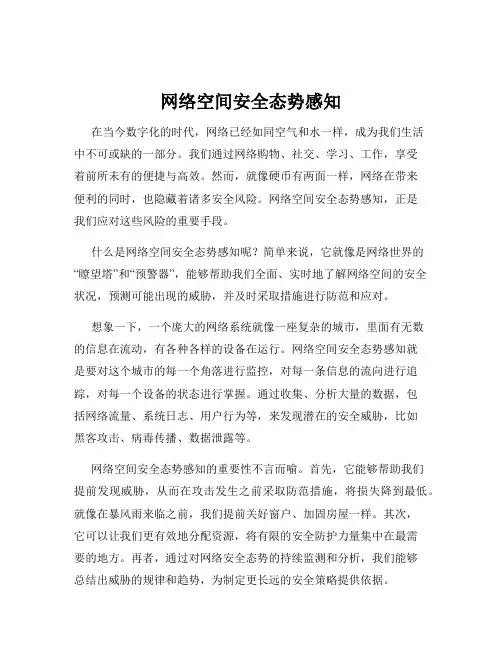 网络空间安全态势感知

在当今数字化的时代，网络已经如同空气和水一样，成为我们生活中不可或缺的一部分。我们通过网络购物、社交、学习、工作，享受着前所未有的便捷与高效。然而，就像硬币有两面一样，网络在带来便利的同时，也隐藏着诸多安全风险。网络空间安全态势感知，正是我们应对这些风险的重要手段。

什么是网络空间安全态势感知呢？简单来说，它就像是网络世界的“瞭望塔”和“预警器”，能够帮助我们全面、实时地了解网络空间的安全状况，预测可能出现的威胁，并及时采取措施进行防范和应对。

想象一下，一个庞大的网络系统就像一座复杂的城市，里面有无数的信息在流动，有各种各样的设备在运行。网络空间安全态势感知就是要对这个城市的每一个角落进行监控，对每一条信息的流向进行追踪，对每一个设备的状态进行掌握。通过收集、分析大量的数据，包括网络流量、系统日志、用户行为等，来发现潜在的安全威胁，比如黑客攻击、病毒传播、数据泄露等。

网络空间安全态势感知的重要性不言而喻。首先，它能够帮助我们提前发现威胁，从而在攻击发生之前采取防范措施，将损失降到最低。就像在暴风雨来临之前，我们提前关好窗户、加固房屋一样。其次，它可以让我们更有效地分配资源，将有限的安全防护力量集中在最需要的地方。再者，通过对网络安全态势的持续监测和分析，我们能够总结出威胁的规律和趋势，为制定更长远的安全策略提供依据。